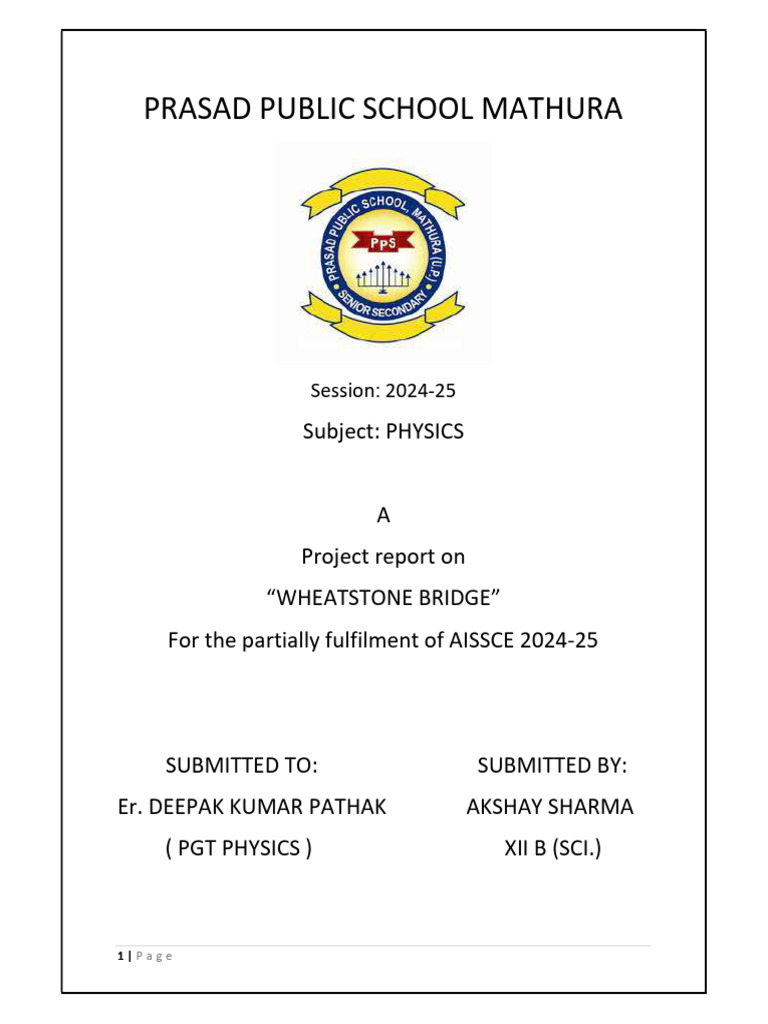 PRASAD PUBLIC SCHOOL MATHURA

PRASAD PUBLIC SCHOOL, MATHURA (U.P.)
PPS
SENIOR SECONDARY

Session: 2024-25

Subject: PHYSICS

A

Project report on

“WHEATSTONE BRIDGE”

For the partially fulfilment of AISSCE 2024-25

SUBMITTED TO:
Er. DEEPAK KUMAR PATHAK
( PGT PHYSICS )

SUBMITTED BY:
AKSHAY SHARMA
XII B (SCI.)

1 | Page